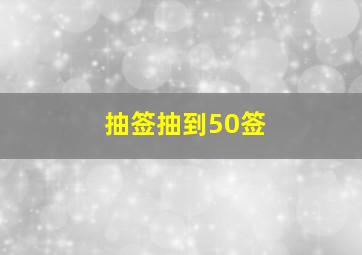 抽签抽到50签